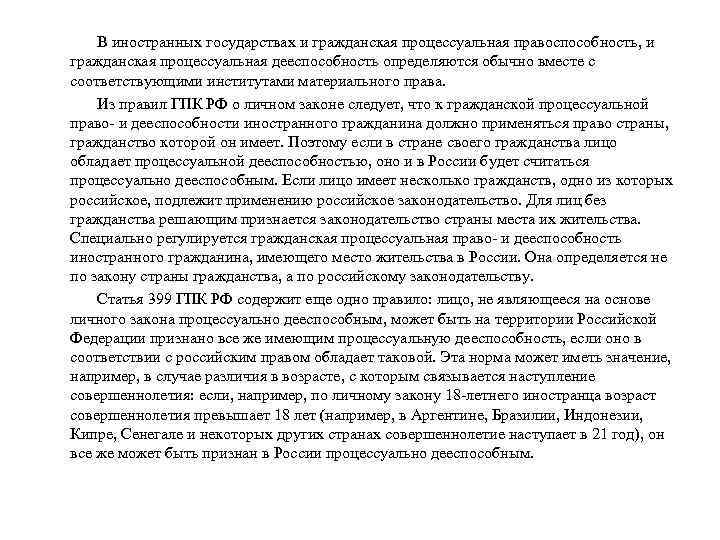 В иностранных государствах и гражданская процессуальная правоспособность, и гражданская процессуальная дееспособность определяются обычно вместе с соответствующими институтами материального права.

Из правил ГПК РФ о личном законе следует, что к гражданской процессуальной право- и дееспособности иностранного гражданина должно применяться право страны, гражданство которой он имеет. Поэтому если в стране своего гражданства лицо обладает процессуальной дееспособностью, оно и в России будет считаться процессуально дееспособным. Если лицо имеет несколько гражданств, одно из которых российское, подлежит применению российское законодательство. Для лиц без гражданства решающим признается законодательство страны места их жительства. Специально регулируется гражданская процессуальная право- и дееспособность иностранного гражданина, имеющего место жительства в России. Она определяется не по закону страны гражданства, а по российскому законодательству.

Статья 399 ГПК РФ содержит еще одно правило: лицо, не являющееся на основе личного закона процессуально дееспособным, может быть на территории Российской Федерации признано все же имеющим процессуальную дееспособность, если оно в соответствии с российским правом обладает таковой. Эта норма может иметь значение, например, в случае различия в возрасте, с которым связывается наступление совершеннолетия: если, например, по личному закону 18-летнего иностранца возраст совершеннолетия превышает 18 лет (например, в Аргентине, Бразилии, Индонезии, Кипре, Сенегале и некоторых других странах совершеннолетие наступает в 21 год), он все же может быть признан в России процессуально дееспособным.